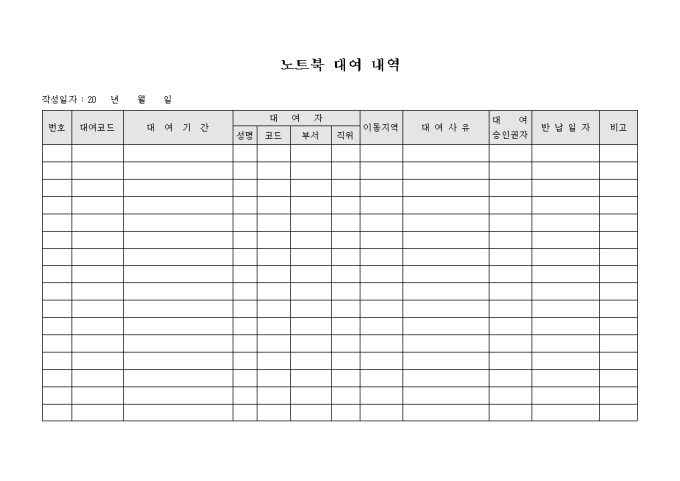 노트북 대여 내역

작성일자 : 20 년 월 일

| 번호 | 대여코드 | 대 여 기 간 | 대 여 자 | | | | 이동지역 | 대 여 사 유 | 대 여 승인권자 | 반 납 일 자 | 비고 |
|---|---|---|---|---|---|---|---|---|---|---|---|
| | | | 성명 | 코드 | 부서 | 직위 | | | | | |
| | | | | | | | | | | | |
| | | | | | | | | | | | |
| | | | | | | | | | | | |
| | | | | | | | | | | | |
| | | | | | | | | | | | |
| | | | | | | | | | | | |
| | | | | | | | | | | | |
| | | | | | | | | | | | |
| | | | | | | | | | | | |
| | | | | | | | | | | | |
| | | | | | | | | | | | |
| | | | | | | | | | | | |
| | | | | | | | | | | | |
| | | | | | | | | | | | |
| | | | | | | | | | | | |
| | | | | | | | | | | | |